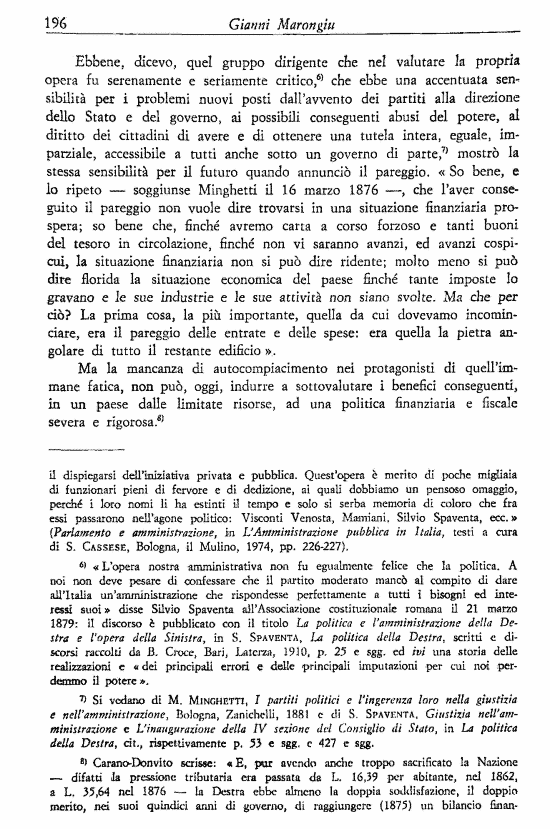 196 Gianni Marongiu

Ebbene, dicevo, quel gruppo dirigente che nel valutare la propria opera fu serenamente e seriamente critico,$^{6)}$ che ebbe una accentuata sensibilità per i problemi nuovi posti dall'avvento dei partiti alla direzione dello Stato e del governo, ai possibili conseguenti abusi del potere, al diritto dei cittadini di avere e di ottenere una tutela intera, eguale, imparziale, accessibile a tutti anche sotto un governo di parte,$^{7)}$ mostrò la stessa sensibilità per il futuro quando annunciò il pareggio. « So bene, e lo ripeto — soggiunse Minghetti il 16 marzo 1876 —, che l'aver conseguito il pareggio non vuole dire trovarsi in una situazione finanziaria prospera; so bene che, finché avremo carta a corso forzoso e tanti buoni del tesoro in circolazione, finché non vi saranno avanzi, ed avanzi cospicui, la situazione finanziaria non si può dire ridente; molto meno si può dire florida la situazione economica del paese finché tante imposte lo gravano e le sue industrie e le sue attività non siano svolte. Ma che per ciò? La prima cosa, la più importante, quella da cui dovevamo incominciare, era il pareggio delle entrate e delle spese: era quella la pietra angolare di tutto il restante edificio ».

Ma la mancanza di autocompiacimento nei protagonisti di quell'immane fatica, non può, oggi, indurre a sottovalutare i benefici conseguenti, in un paese dalle limitate risorse, ad una politica finanziaria e fiscale severa e rigorosa.$^{8)}$

il dispiegarsi dell'iniziativa privata e pubblica. Quest'opera è merito di poche migliaia di funzionari pieni di fervore e di dedizione, ai quali dobbiamo un pensoso omaggio, perché i loro nomi li ha estinti il tempo e solo si serba memoria di coloro che fra essi passarono nell'agone politico: Visconti Venosta, Mamiani, Silvio Spaventa, ecc. » (Parlamento e amministrazione, in L'Amministrazione pubblica in Italia, testi a cura di S. Cassese, Bologna, il Mulino, 1974, pp. 226-227).

$^{6)}$ « L'opera nostra amministrativa non fu egualmente felice che la politica. A noi non deve pesare di confessare che il partito moderato mancò al compito di dare all'Italia un'amministrazione che rispondesse perfettamente a tutti i bisogni ed interessi suoi » disse Silvio Spaventa all'Associazione costituzionale romana il 21 marzo 1879: il discorso è pubblicato con il titolo La politica e l'amministrazione della Destra e l'opera della Sinistra, in S. Spaventa, La politica della Destra, scritti e discorsi raccolti da B. Croce, Bari, Laterza, 1910, p. 25 e sgg. ed ivi una storia delle realizzazioni e « dei principali errori e delle principali imputazioni per cui noi perdemmo il potere ».

$^{7)}$ Si vedano di M. Minghetti, I partiti politici e l'ingerenza loro nella giustizia e nell'amministrazione, Bologna, Zanichelli, 1881 e di S. Spaventa, Giustizia nell'amministrazione e L'inaugurazione della IV sezione del Consiglio di Stato, in La politica della Destra, cit., rispettivamente p. 53 e sgg. e 427 e sgg.

$^{8)}$ Carano-Donvito scrisse: « E, pur avendo anche troppo sacrificato la Nazione — difatti la pressione tributaria era passata da L. 16,39 per abitante, nel 1862, a L. 35,64 nel 1876 — la Destra ebbe almeno la doppia soddisfazione, il doppio merito, nei suoi quindici anni di governo, di raggiungere (1875) un bilancio finan-